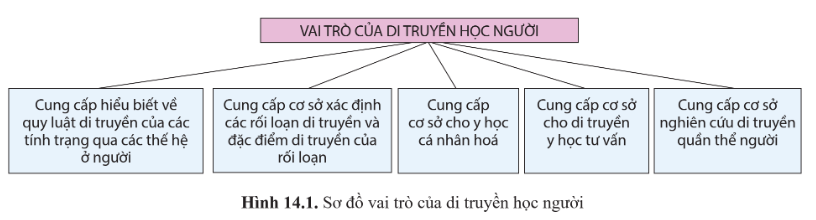 VAI TRÒ CỦA DI TRUYỀN HỌC NGƯỜI

Cung cấp hiểu biết về quy luật di truyền của các tính trạng qua các thế hệ ở người

Cung cấp cơ sở xác định các rối loạn di truyền và đặc điểm di truyền của rối loạn

Cung cấp cơ sở cho y học cá nhân hoá

Cung cấp cơ sở cho di truyền y học tư vấn

Cung cấp cơ sở nghiên cứu di truyền quần thể người

Hình 14.1. Sơ đồ vai trò của di truyền học người